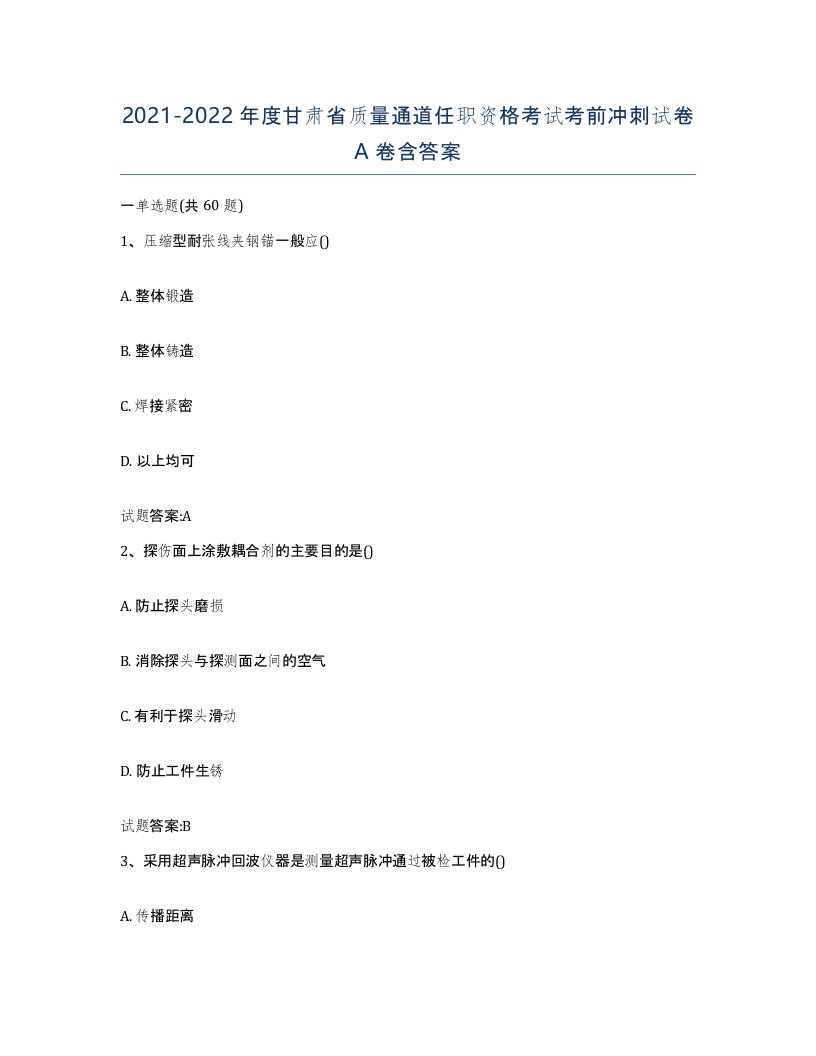 2021-2022年度甘肃省质量通道任职资格考试考前冲刺试卷A卷含答案

一单选题(共60题)

1、压缩型耐张线夹钢锚一般应()

A. 整体锻造

B. 整体铸造

C. 焊接紧密

D. 以上均可

试题答案:A

2、探伤面上涂敷耦合剂的主要目的是()

A. 防止探头磨损

B. 消除探头与探测面之间的空气

C. 有利于探头滑动

D. 防止工件生锈

试题答案:B

3、采用超声脉冲回波仪器是测量超声脉冲通过被检工件的()

A. 传播距离